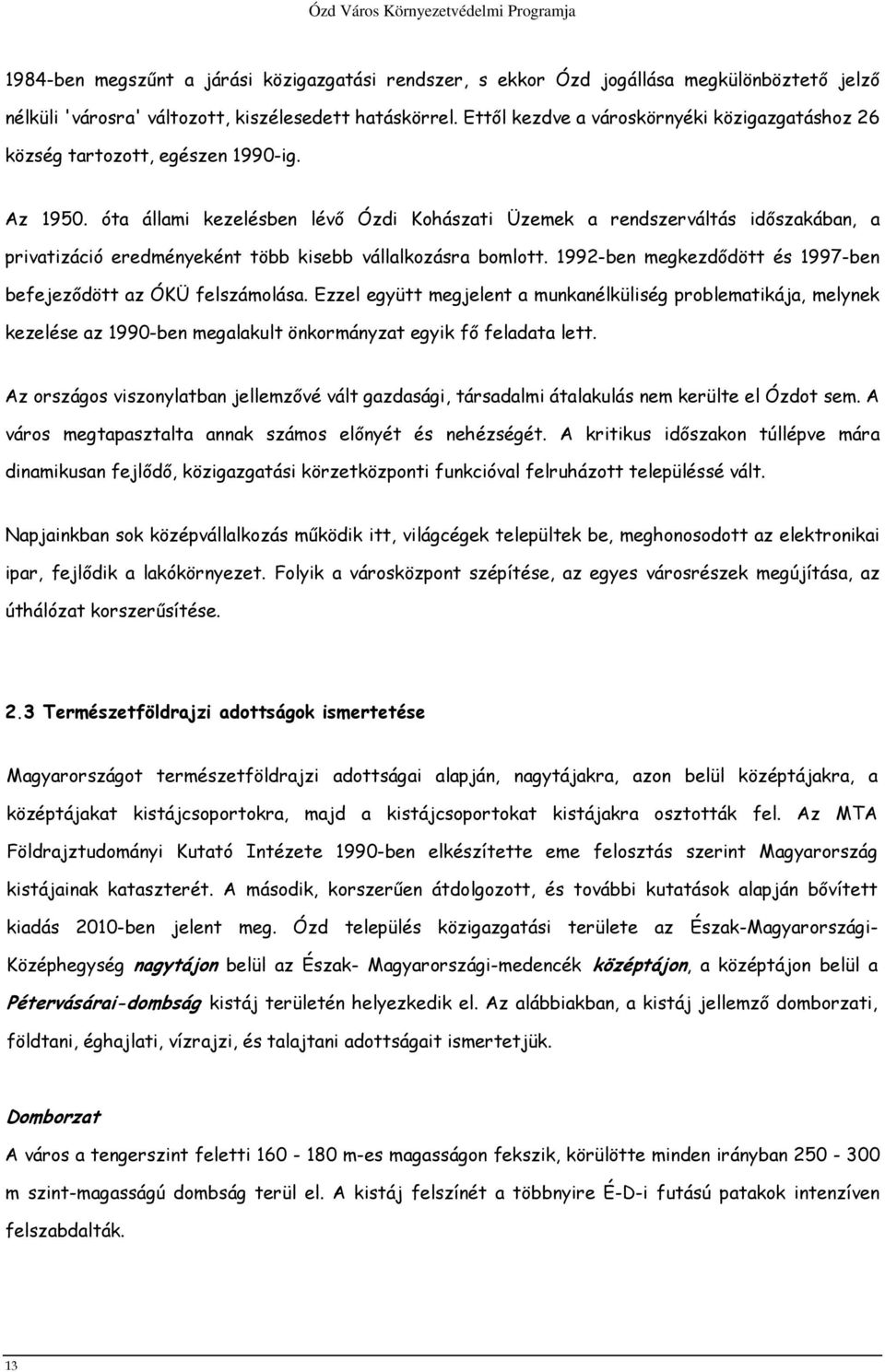 Ózd Város Környezetvédelmi Programja

1984-ben megszűnt a járási közigazgatási rendszer, s ekkor Ózd jogállása megkülönböztető jelző nélküli 'városra' változott, kiszélesedett hatáskörrel. Ettől kezdve a városkörnyéki közigazgatáshoz 26 község tartozott, egészen 1990-ig.

Az 1950. óta állami kezelésben lévő Ózdi Kohászati Üzemek a rendszerváltás időszakában, a privatizáció eredményeként több kisebb vállalkozásra bomlott. 1992-ben megkezdődött és 1997-ben befejeződött az ÓKÜ felszámolása. Ezzel együtt megjelent a munkanélküliség problematikája, melynek kezelése az 1990-ben megalakult önkormányzat egyik fő feladata lett.

Az országos viszonylatban jellemzővé vált gazdasági, társadalmi átalakulás nem kerülte el Ózdot sem. A város megtapasztalta annak számos előnyét és nehézségét. A kritikus időszakon túllépve mára dinamikusan fejlődő, közigazgatási körzetközponti funkcióval felruházott településsé vált.

Napjainkban sok középvállalkozás működik itt, világcégek települtek be, meghonosodott az elektronikai ipar, fejlődik a lakókörnyezet. Folyik a városközpont szépítése, az egyes városrészek megújítása, az úthálózat korszerűsítése.

2.3 Természetföldrajzi adottságok ismertetése

Magyarországot természetföldrajzi adottságai alapján, nagytájakra, azon belül középtájakra, a középtájakat kistájcsoportokra, majd a kistájcsoportokat kistájakra osztották fel. Az MTA Földrajztudományi Kutató Intézete 1990-ben elkészítette eme felosztás szerint Magyarország kistájainak kataszterét. A második, korszerűen átdolgozott, és további kutatások alapján bővített kiadás 2010-ben jelent meg. Ózd település közigazgatási területe az Észak-Magyarországi-Középhegység nagytájon belül az Észak- Magyarországi-medencék középtájon, a középtájon belül a Pétervásárai-dombság kistáj területén helyezkedik el. Az alábbiakban, a kistáj jellemző domborzati, földtani, éghajlati, vízrajzi, és talajtani adottságait ismertetjük.

Domborzat
A város a tengerszint feletti 160 - 180 m-es magasságon fekszik, körülötte minden irányban 250 - 300 m szint-magasságú dombság terül el. A kistáj felszínét a többnyire É-D-i futású patakok intenzíven felszabdalták.

13